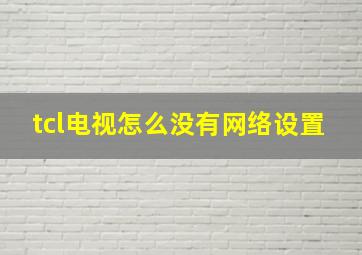 tcl电视怎么没有网络设置